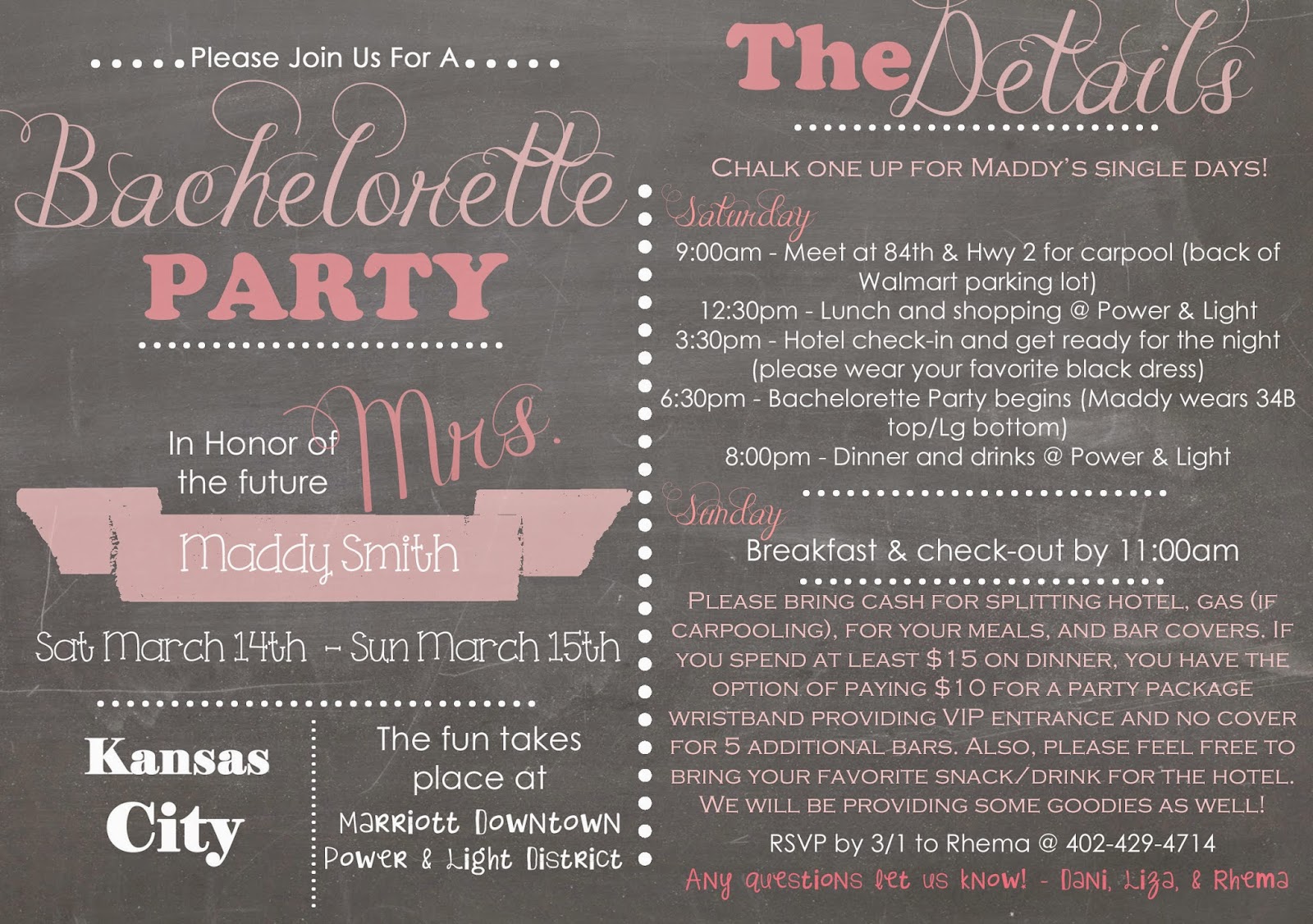 Please Join Us For A

Bachelorette PARTY

In Honor of the future Mrs.

Maddy Smith

Sat March 14th - Sun March 15th

Kansas City

The fun takes place at
Marriott Downtown
Power & Light District

The Details

Chalk one up for Maddy's single days!

Saturday
9:00am - Meet at 84th & Hwy 2 for carpool (back of Walmart parking lot)
12:30pm - Lunch and shopping @ Power & Light
3:30pm - Hotel check-in and get ready for the night (please wear your favorite black dress)
6:30pm - Bachelorette Party begins (Maddy wears 34B top/Lg bottom)
8:00pm - Dinner and drinks @ Power & Light

Sunday
Breakfast & check-out by 11:00am

Please bring cash for splitting hotel, gas (if carpooling), for your meals, and bar covers. If you spend at least $15 on dinner, you have the option of paying $10 for a party package wristband providing VIP entrance and no cover for 5 additional bars. Also, please feel free to bring your favorite snack/drink for the hotel. We will be providing some goodies as well!

RSVP by 3/1 to Rhema @ 402-429-4714

Any questions let us know! - Dani, Liza, & Rhema